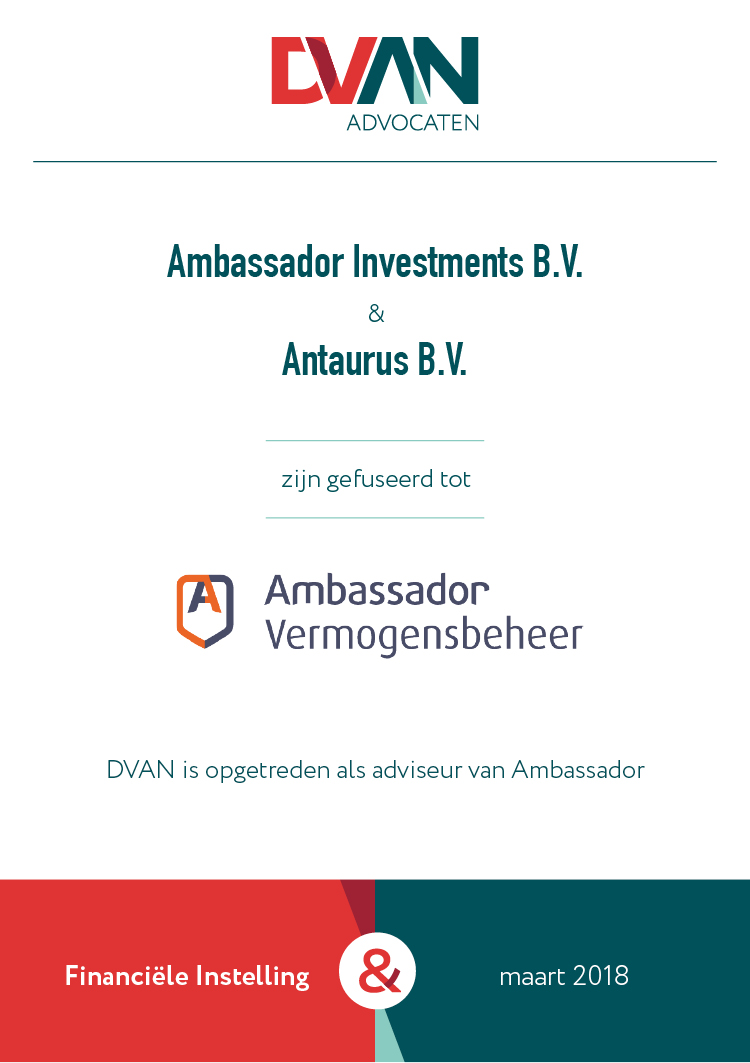 DVAN
ADVOCATEN

Ambassador Investments B.V.

&

Antaurus B.V.

zijn gefuseerd tot

A Ambassador Vermogensbeheer

DVAN is opgetreden als adviseur van Ambassador

Financiële Instelling

&

maart 2018